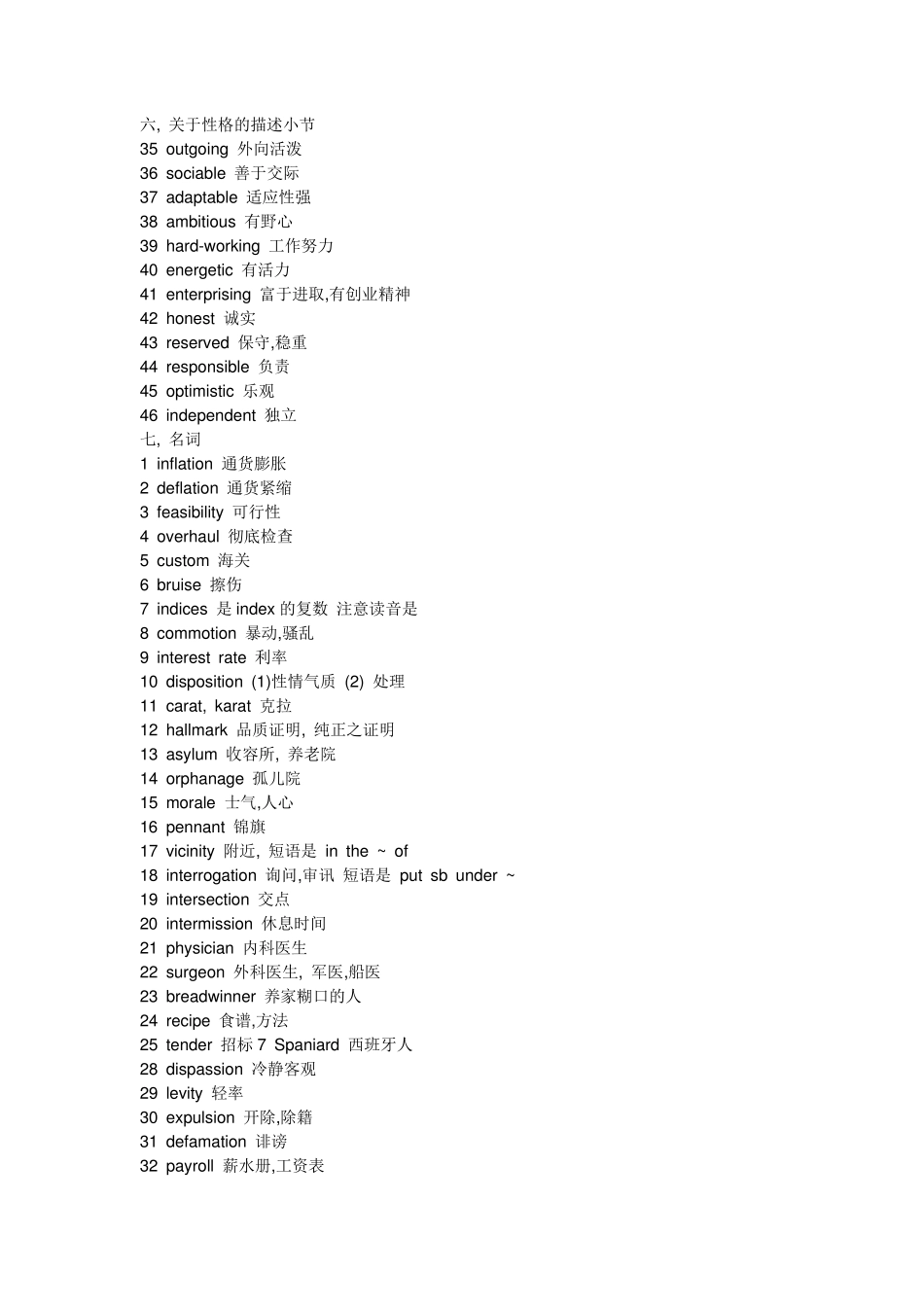 六, 关于性格的描述小节
35 outgoing 外向活泼
36 sociable 善于交际
37 adaptable 适应性强
38 ambitious 有野心
39 hard-working 工作努力
40 energetic 有活力
41 enterprising 富于进取,有创业精神
42 honest 诚实
43 reserved 保守,稳重
44 responsible 负责
45 optimistic 乐观
46 independent 独立
七, 名词
1 inflation 通货膨胀
2 deflation 通货紧缩
3 feasibility 可行性
4 overhaul 彻底检查
5 custom 海关
6 bruise 擦伤
7 indices 是 index 的复数 注意读音是
8 commotion 暴动,骚乱
9 interest rate 利率
10 disposition (1)性情气质 (2) 处理
11 carat, karat 克拉
12 hallmark 品质证明, 纯正之证明
13 asylum 收容所, 养老院
14 orphanage 孤儿院
15 morale 士气,人心
16 pennant 锦旗
17 vicinity 附近, 短语是 in the ~ of
18 interrogation 询问,审讯 短语是 put sb under ~
19 intersection 交点
20 intermission 休息时间
21 physician 内科医生
22 surgeon 外科医生, 军医,船医
23 breadwinner 养家糊口的人
24 recipe 食谱,方法
25 tender 招标 7 Spaniard 西班牙人
28 dispassion 冷静客观
29 levity 轻率
30 expulsion 开除,除籍
31 defamation 诽谤
32 payroll 薪水册,工资表